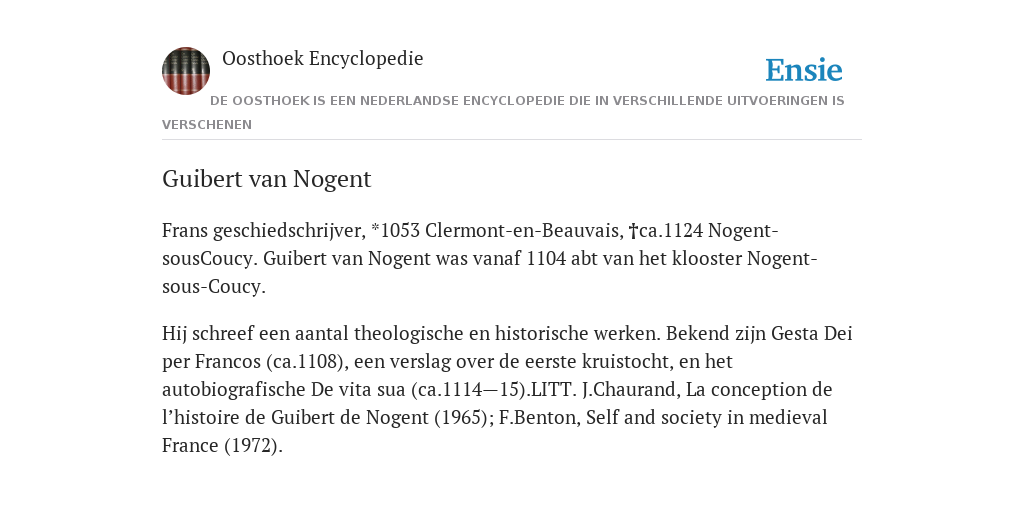 Oosthoek Encyclopedie

Ensie

DE OOSTHOEK IS EEN NEDERLANDSE ENCYCLOPEDIE DIE IN VERSCHILLENDE UITVOERINGEN IS VERSCHENEN

Guibert van Nogent

Frans geschiedschrijver, *1053 Clermont-en-Beauvais, †ca.1124 Nogent-sousCoucy. Guibert van Nogent was vanaf 1104 abt van het klooster Nogent-sous-Coucy.

Hij schreef een aantal theologische en historische werken. Bekend zijn Gesta Dei per Francos (ca.1108), een verslag over de eerste kruistocht, en het autobiografische De vita sua (ca.1114—15).LITT. J.Chaurand, La conception de l'histoire de Guibert de Nogent (1965); F.Benton, Self and society in medieval France (1972).